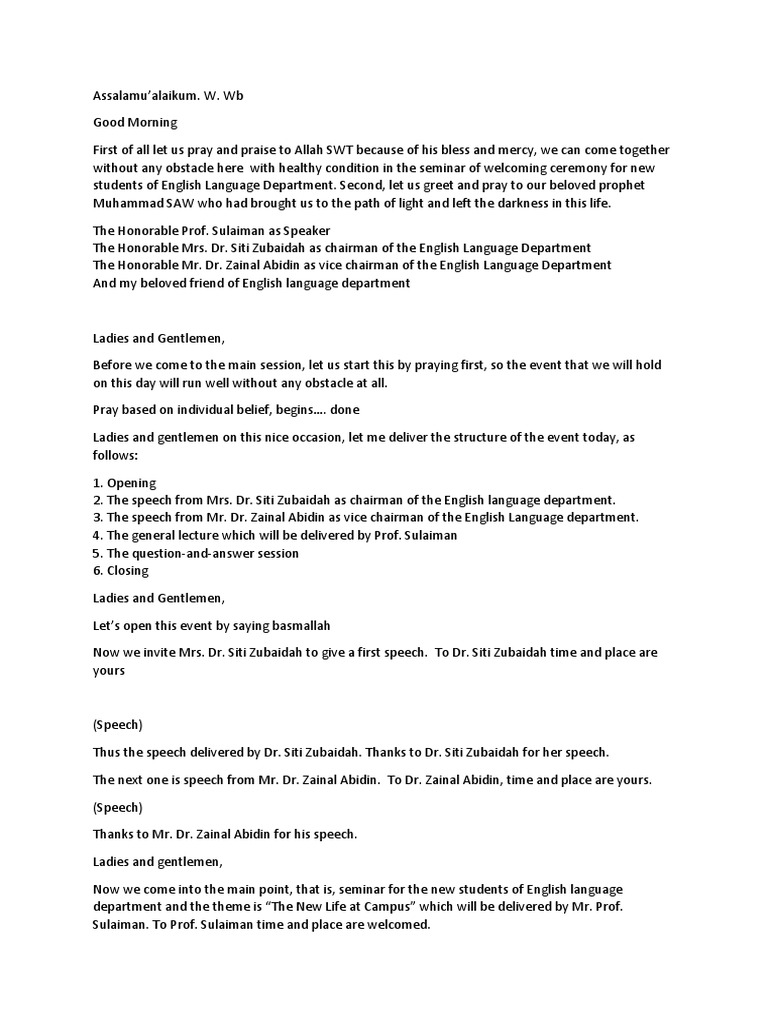 Assalamu'alaikum. W. Wb

Good Morning

First of all let us pray and praise to Allah SWT because of his bless and mercy, we can come together without any obstacle here with healthy condition in the seminar of welcoming ceremony for new students of English Language Department. Second, let us greet and pray to our beloved prophet Muhammad SAW who had brought us to the path of light and left the darkness in this life.

The Honorable Prof. Sulaiman as Speaker
The Honorable Mrs. Dr. Siti Zubaidah as chairman of the English Language Department
The Honorable Mr. Dr. Zainal Abidin as vice chairman of the English Language Department
And my beloved friend of English language department

Ladies and Gentlemen,

Before we come to the main session, let us start this by praying first, so the event that we will hold on this day will run well without any obstacle at all.

Pray based on individual belief, begins.... done

Ladies and gentlemen on this nice occasion, let me deliver the structure of the event today, as follows:

1. Opening
2. The speech from Mrs. Dr. Siti Zubaidah as chairman of the English language department.
3. The speech from Mr. Dr. Zainal Abidin as vice chairman of the English Language department.
4. The general lecture which will be delivered by Prof. Sulaiman
5. The question-and-answer session
6. Closing

Ladies and Gentlemen,

Let's open this event by saying basmallah

Now we invite Mrs. Dr. Siti Zubaidah to give a first speech. To Dr. Siti Zubaidah time and place are yours

(Speech)

Thus the speech delivered by Dr. Siti Zubaidah. Thanks to Dr. Siti Zubaidah for her speech.

The next one is speech from Mr. Dr. Zainal Abidin. To Dr. Zainal Abidin, time and place are yours.

(Speech)

Thanks to Mr. Dr. Zainal Abidin for his speech.

Ladies and gentlemen,

Now we come into the main point, that is, seminar for the new students of English language department and the theme is "The New Life at Campus" which will be delivered by Mr. Prof. Sulaiman. To Prof. Sulaiman time and place are welcomed.